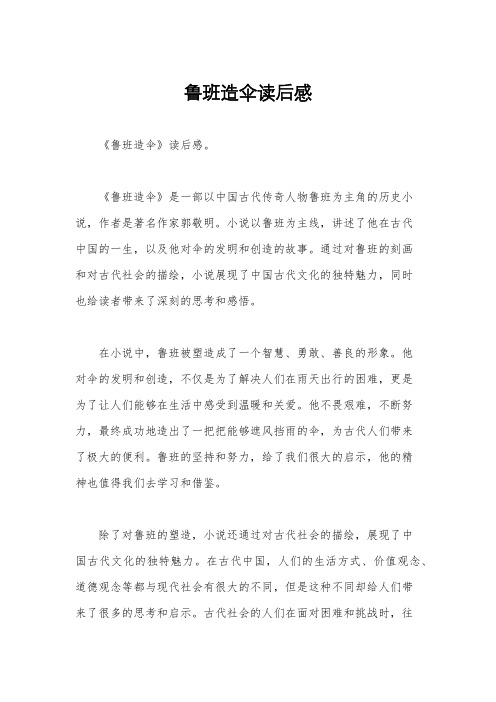 鲁班造伞读后感

《鲁班造伞》读后感。

《鲁班造伞》是一部以中国古代传奇人物鲁班为主角的历史小说，作者是著名作家郭敬明。小说以鲁班为主线，讲述了他在古代中国的一生，以及他对伞的发明和创造的故事。通过对鲁班的刻画和对古代社会的描绘，小说展现了中国古代文化的独特魅力，同时也给读者带来了深刻的思考和感悟。

在小说中，鲁班被塑造成了一个智慧、勇敢、善良的形象。他对伞的发明和创造，不仅是为了解决人们在雨天出行的困难，更是为了让人们能够在生活中感受到温暖和关爱。他不畏艰难，不断努力，最终成功地造出了一把把能够遮风挡雨的伞，为古代人们带来了极大的便利。鲁班的坚持和努力，给了我们很大的启示，他的精神也值得我们去学习和借鉴。

除了对鲁班的塑造，小说还通过对古代社会的描绘，展现了中国古代文化的独特魅力。在古代中国，人们的生活方式、价值观念、道德观念等都与现代社会有很大的不同，但是这种不同却给人们带来了很多的思考和启示。古代社会的人们在面对困难和挑战时，往